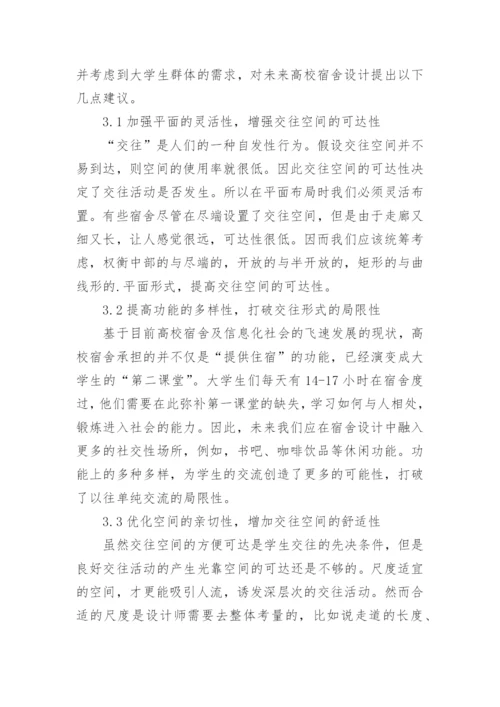 并考虑到大学生群体的需求，对未来高校宿舍设计提出以下几点建议。

3.1 加强平面的灵活性，增强交往空间的可达性

“交往”是人们的一种自发性行为。假设交往空间并不易到达，则空间的使用率就很低。因此交往空间的可达性决定了交往活动是否发生。所以在平面布局时我们必须灵活布置。有些宿舍尽管在尽端设置了交往空间，但是由于走廊又细又长，让人感觉很远，可达性很低。因而我们应该统筹考虑，权衡中部的与尽端的，开放的与半开放的，矩形的与曲线形的.平面形式，提高交往空间的可达性。

3.2 提高功能的多样性，打破交往形式的局限性

基于目前高校宿舍及信息化社会的飞速发展的现状，高校宿舍承担的并不仅是“提供住宿”的功能，已经演变成大学生的“第二课堂”。大学生们每天有 14-17 小时在宿舍度过，他们需要在此弥补第一课堂的缺失，学习如何与人相处，锻炼进入社会的能力。因此，未来我们应在宿舍设计中融入更多的社交性场所，例如，书吧、咖啡饮品等休闲功能。功能上的多种多样，为学生的交流创造了更多的可能性，打破了以往单纯交流的局限性。

3.3 优化空间的亲切性，增加交往空间的舒适性

虽然交往空间的方便可达是学生交往的先决条件，但是良好交往活动的产生光靠空间的可达还是不够的。尺度适宜的空间，才更能吸引人流，诱发深层次的交往活动。然而合适的尺度是设计师需要去整体考量的，比如说走道的长度、